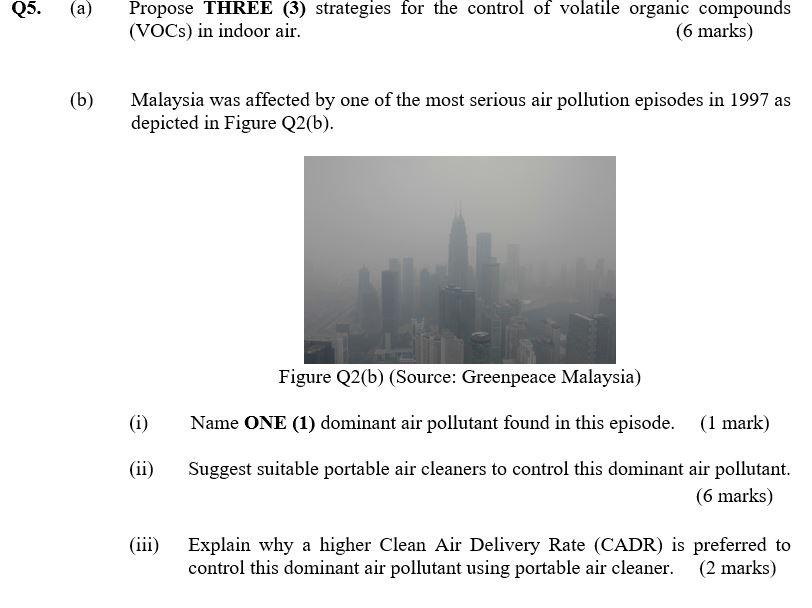 Q5. (a) Propose THREE (3) strategies for the control of volatile organic compounds (VOCs) in indoor air. (6 marks)

(b) Malaysia was affected by one of the most serious air pollution episodes in 1997 as depicted in Figure Q2(b).

Figure Q2(b) (Source: Greenpeace Malaysia)

(i) Name ONE (1) dominant air pollutant found in this episode. (1 mark)

(ii) Suggest suitable portable air cleaners to control this dominant air pollutant. (6 marks)

(iii) Explain why a higher Clean Air Delivery Rate (CADR) is preferred to control this dominant air pollutant using portable air cleaner. (2 marks)